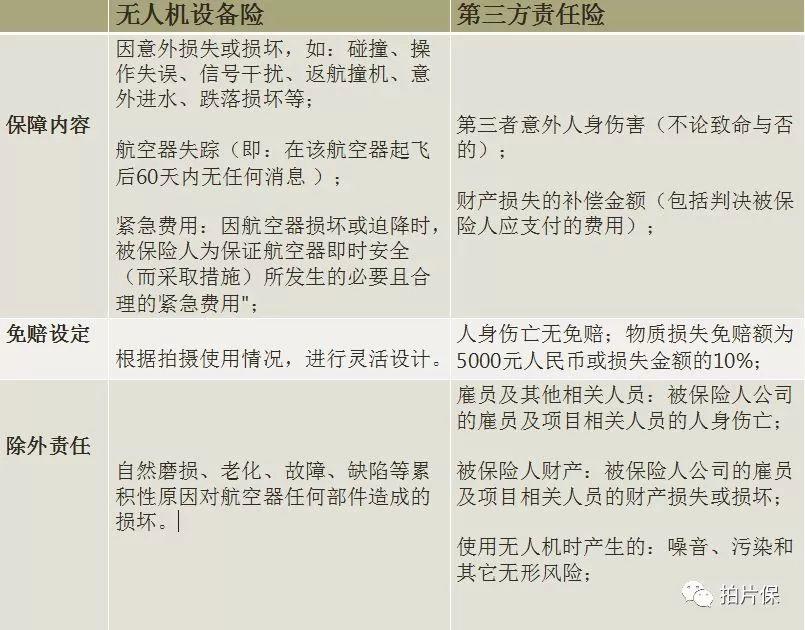 |  | 无人机设备险 | 第三方责任险 |
|---|---|---|
| 保障内容 | 因意外损失或损坏，如：碰撞、操作失误、信号干扰、返航撞机、意外进水、跌落损坏等；<br><br>航空器失踪（即：在该航空器起飞后60天内无任何消息 ）；<br><br>紧急费用：因航空器损坏或迫降时，被保险人为保证航空器即时安全（而采取措施）所发生的必要且合理的紧急费用"; | 第三者意外人身伤害（不论致命与否的）；<br><br>财产损失的补偿金额（包括判决被保险人应支付的费用）； |
| 免赔设定 | 根据拍摄使用情况，进行灵活设计。 | 人身伤亡无免赔；物质损失免赔额为5000元人民币或损失金额的10%; |
| 除外责任 | 自然磨损、老化、故障、缺陷等累积性原因对航空器任何部件造成的损坏。 | 雇员及其他相关人员：被保险人公司的雇员及项目相关人员的人身伤亡；<br><br>被保险人财产：被保险人公司的雇员及项目相关人员的财产损失或损坏；<br><br>使用无人机时产生的：噪音、污染和其它无形风险； |

拍片保